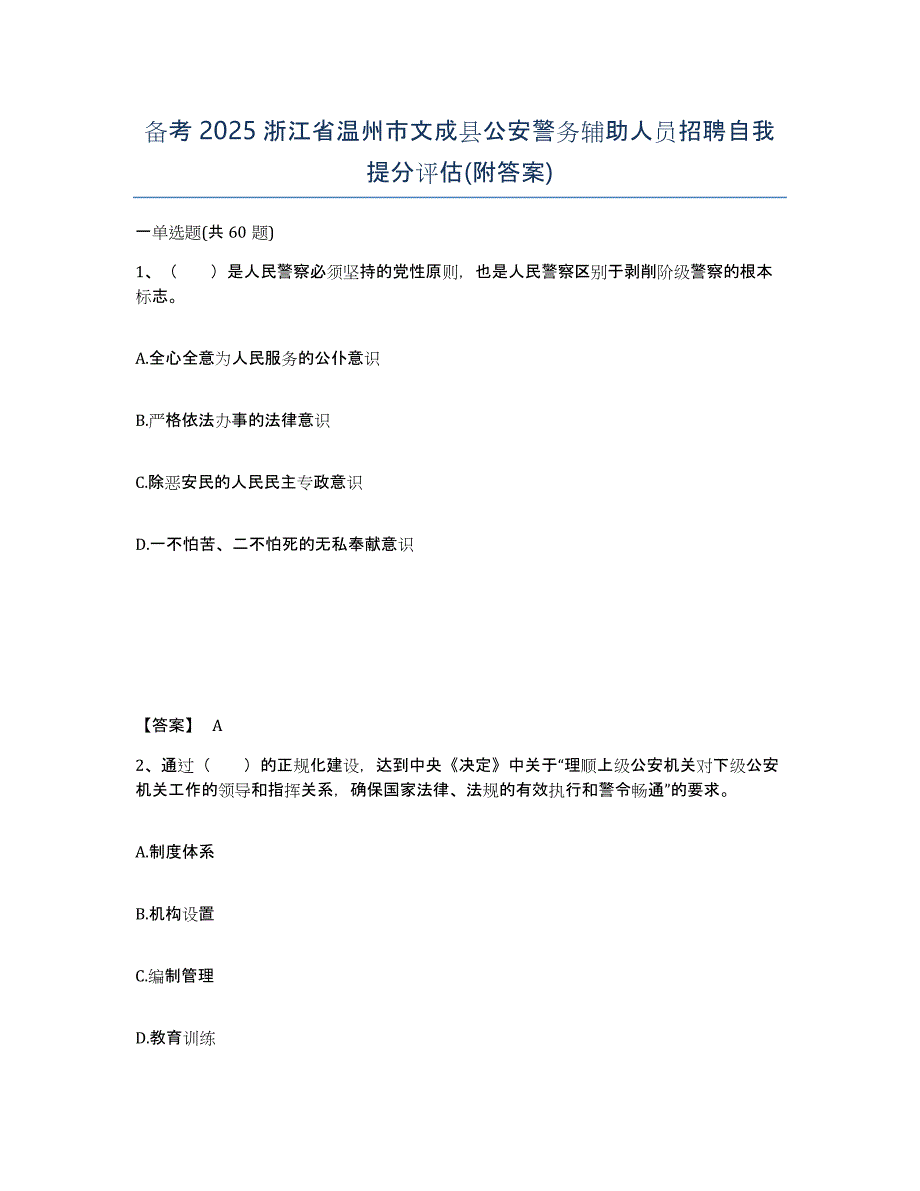 备考 2025 浙江省温州市文成县公安警务辅助人员招聘自我提分评估(附答案)

一单选题(共 60 题)

1、（　　）是人民警察必须坚持的党性原则，也是人民警察区别于剥削阶级警察的根本标志。

A.全心全意为人民服务的公仆意识

B.严格依法办事的法律意识

C.除恶安民的人民民主专政意识

D.一不怕苦、二不怕死的无私奉献意识

【答案】 A

2、通过（　　）的正规化建设，达到中央《决定》中关于“理顺上级公安机关对下级公安机关工作的领导和指挥关系，确保国家法律、法规的有效执行和警令畅通”的要求。

A.制度体系

B.机构设置

C.编制管理

D.教育训练